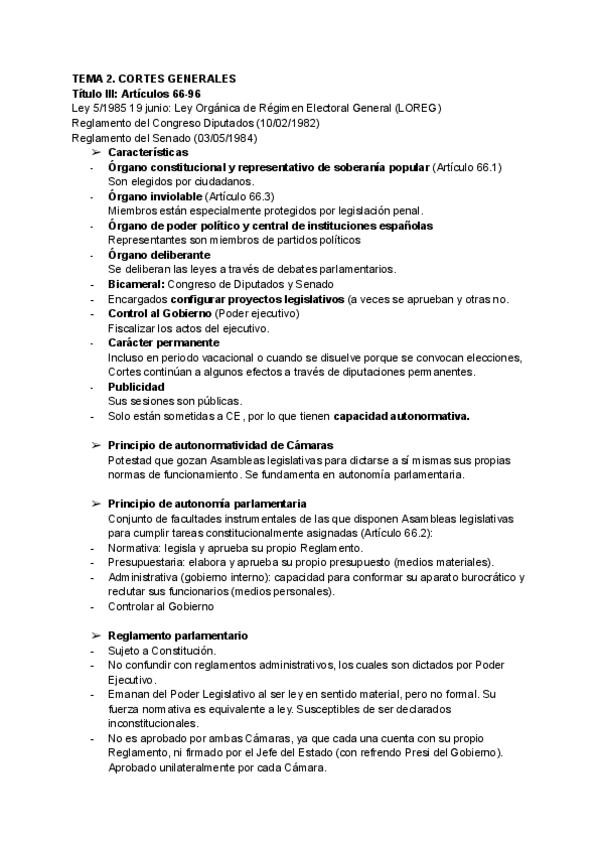 TEMA 2. CORTES GENERALES
Título III: Artículos 66-96
Ley 5/1985 19 junio: Ley Orgánica de Régimen Electoral General (LOREG)
Reglamento del Congreso Diputados (10/02/1982)
Reglamento del Senado (03/05/1984)

➢ Características
- Órgano constitucional y representativo de soberanía popular (Artículo 66.1) Son elegidos por ciudadanos.
- Órgano inviolable (Artículo 66.3) Miembros están especialmente protegidos por legislación penal.
- Órgano de poder político y central de instituciones españolas Representantes son miembros de partidos políticos
- Órgano deliberante Se deliberan las leyes a través de debates parlamentarios.
- Bicameral: Congreso de Diputados y Senado
- Encargados configurar proyectos legislativos (a veces se aprueban y otras no.
- Control al Gobierno (Poder ejecutivo) Fiscalizar los actos del ejecutivo.
- Carácter permanente Incluso en periodo vacacional o cuando se disuelve porque se convocan elecciones, Cortes continúan a algunos efectos a través de diputaciones permanentes.
- Publicidad Sus sesiones son públicas.
- Solo están sometidas a CE, por lo que tienen capacidad autonormativa.

➢ Principio de autonormatividad de Cámaras
Potestad que gozan Asambleas legislativas para dictarse a sí mismas sus propias normas de funcionamiento. Se fundamenta en autonomía parlamentaria.

➢ Principio de autonomía parlamentaria
Conjunto de facultades instrumentales de las que disponen Asambleas legislativas para cumplir tareas constitucionalmente asignadas (Artículo 66.2):
- Normativa: legisla y aprueba su propio Reglamento.
- Presupuestaria: elabora y aprueba su propio presupuesto (medios materiales).
- Administrativa (gobierno interno): capacidad para conformar su aparato burocrático y reclutar sus funcionarios (medios personales).
- Controlar al Gobierno

➢ Reglamento parlamentario
- Sujeto a Constitución.
- No confundir con reglamentos administrativos, los cuales son dictados por Poder Ejecutivo.
- Emanan del Poder Legislativo al ser ley en sentido material, pero no formal. Su fuerza normativa es equivalente a ley. Susceptibles de ser declarados inconstitucionales.
- No es aprobado por ambas Cámaras, ya que cada una cuenta con su propio Reglamento, ni firmado por el Jefe del Estado (con refrendo Presi del Gobierno). Aprobado unilateralmente por cada Cámara.